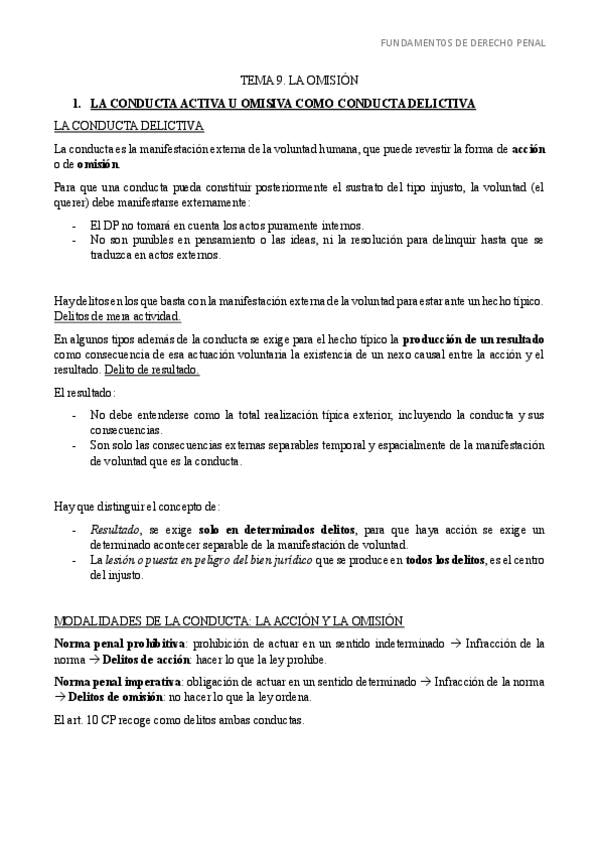 FUNDAMENTOS DE DERECHO PENAL

TEMA 9. LA OMISIÓN

1. LA CONDUCTA ACTIVA U OMISIVA COMO CONDUCTA DELICTIVA

LA CONDUCTA DELICTIVA

La conducta es la manifestación externa de la voluntad humana, que puede revestir la forma de acción o de omisión.

Para que una conducta pueda constituir posteriormente el sustrato del tipo injusto, la voluntad (el querer) debe manifestarse externamente:

- El DP no tomará en cuenta los actos puramente internos.
- No son punibles en pensamiento o las ideas, ni la resolución para delinquir hasta que se traduzca en actos externos.

Hay delitos en los que basta con la manifestación externa de la voluntad para estar ante un hecho típico. Delitos de mera actividad.

En algunos tipos además de la conducta se exige para el hecho típico la producción de un resultado como consecuencia de esa actuación voluntaria la existencia de un nexo causal entre la acción y el resultado. Delito de resultado.

El resultado:

- No debe entenderse como la total realización típica exterior, incluyendo la conducta y sus consecuencias.
- Son solo las consecuencias externas separables temporal y espacialmente de la manifestación de voluntad que es la conducta.

Hay que distinguir el concepto de:

- Resultado, se exige solo en determinados delitos, para que haya acción se exige un determinado acontecer separable de la manifestación de voluntad.
- La lesión o puesta en peligro del bien jurídico que se produce en todos los delitos, es el centro del injusto.

MODALIDADES DE LA CONDUCTA: LA ACCIÓN Y LA OMISIÓN

Norma penal prohibitiva: prohibición de actuar en un sentido indeterminado → Infracción de la norma → Delitos de acción: hacer lo que la ley prohíbe.

Norma penal imperativa: obligación de actuar en un sentido determinado → Infracción de la norma → Delitos de omisión: no hacer lo que la ley ordena.

El art. 10 CP recoge como delitos ambas conductas.